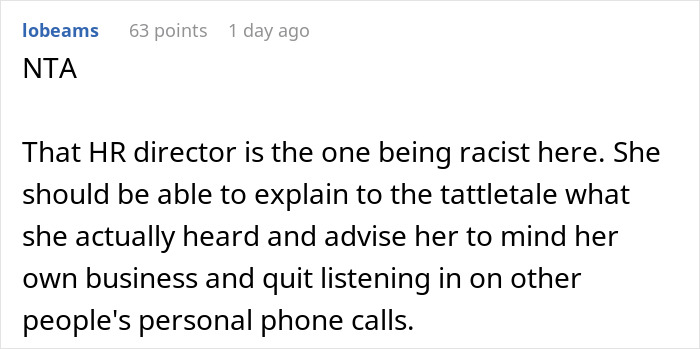 lobeams 63 points 1 day ago
NTA

That HR director is the one being racist here. She should be able to explain to the tattletale what she actually heard and advise her to mind her own business and quit listening in on other people's personal phone calls.